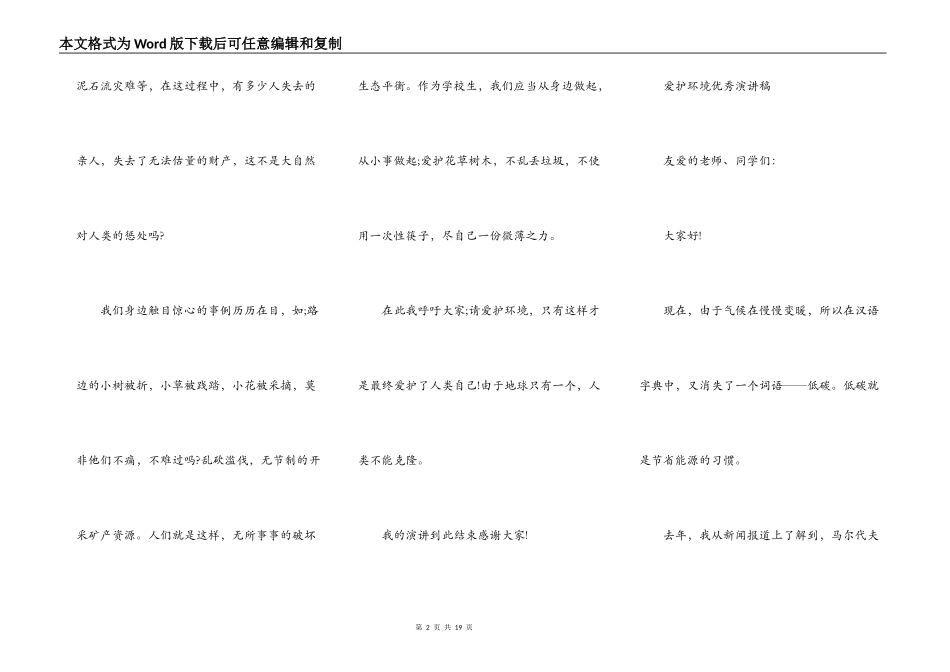 本文格式为Word版下载后可任意编辑和复制

泥石流灾难等，在这过程中，有多少人失去的亲人，失去了无法估量的财产，这不是大自然对人类的惩处吗?

我们身边触目惊心的事例历历在目，如;路边的小树被折，小草被践踏，小花被采摘，莫非他们不痛，不难过吗?乱砍滥伐，无节制的开采矿产资源。人们就是这样，无所事事的破坏

生态平衡。作为学校生，我们应当从身边做起，从小事做起;爱护花草树木，不乱丢垃圾，不使用一次性筷子，尽自己一份微薄之力。

在此我呼吁大家;请爱护环境，只有这样才是最终爱护了人类自己!由于地球只有一个，人类不能克隆。

我的演讲到此结束感谢大家!

爱护环境优秀演讲稿

友爱的老师、同学们:

大家好!

现在，由于气候在慢慢变暖，所以在汉语字典中，又消失了一个词语——低碳。低碳就是节省能源的习惯。

去年，我从新闻报道上了解到，马尔代夫

第 2 页 共 19 页